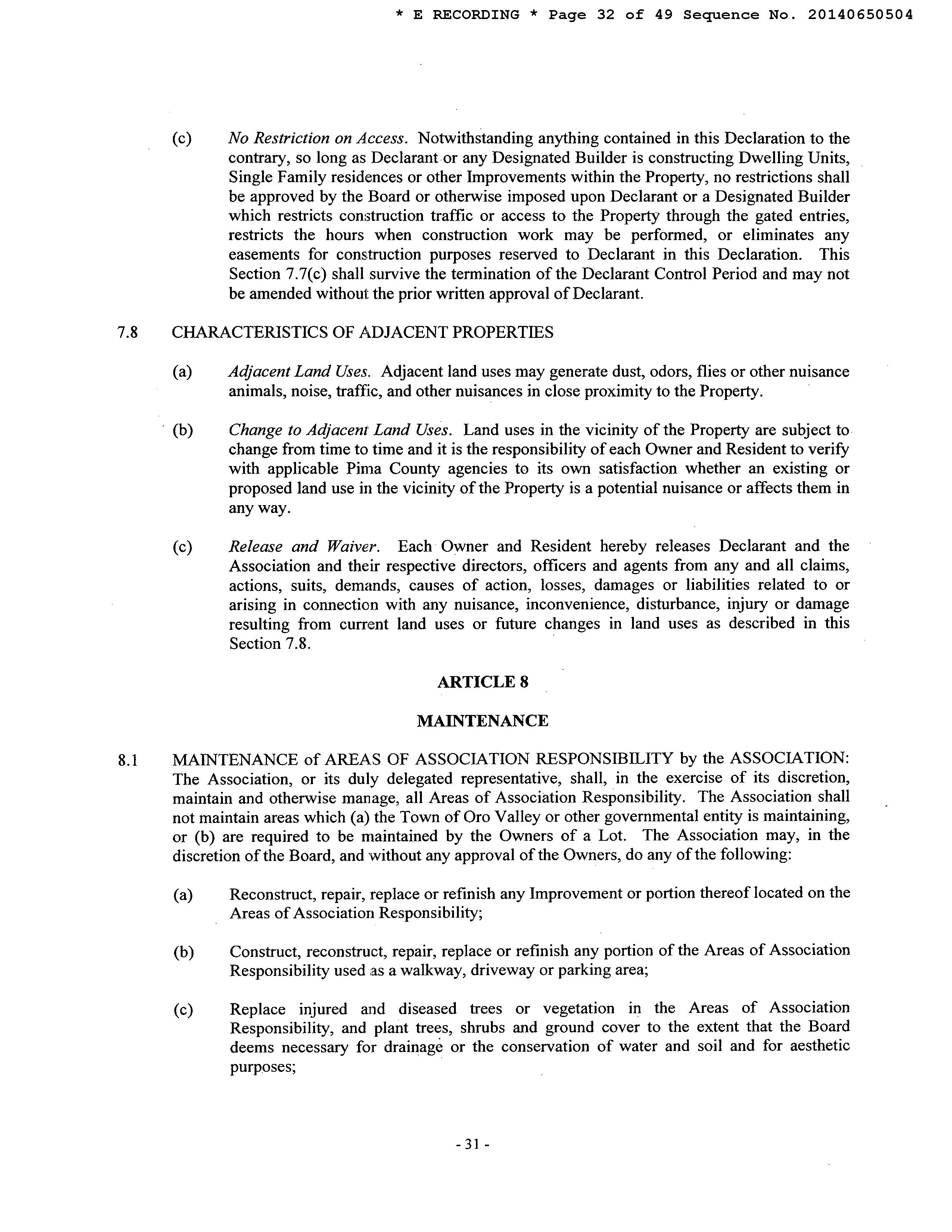 * E RECORDING * Page 32 of 49 Sequence No. 20140650504

(c) No Restriction on Access. Notwithstanding anything contained in this Declaration to the contrary, so long as Declarant or any Designated Builder is constructing Dwelling Units, Single Family residences or other Improvements within the Property, no restrictions shall be approved by the Board or otherwise imposed upon Declarant or a Designated Builder which restricts construction traffic or access to the Property through the gated entries, restricts the hours when construction work may be performed, or eliminates any easements for construction purposes reserved to Declarant in this Declaration. This Section 7.7(c) shall survive the termination of the Declarant Control Period and may not be amended without the prior written approval of Declarant.

7.8 CHARACTERISTICS OF ADJACENT PROPERTIES

(a) Adjacent Land Uses. Adjacent land uses may generate dust, odors, flies or other nuisance animals, noise, traffic, and other nuisances in close proximity to the Property.

(b) Change to Adjacent Land Uses. Land uses in the vicinity of the Property are subject to change from time to time and it is the responsibility of each Owner and Resident to verify with applicable Pima County agencies to its own satisfaction whether an existing or proposed land use in the vicinity of the Property is a potential nuisance or affects them in any way.

(c) Release and Waiver. Each Owner and Resident hereby releases Declarant and the Association and their respective directors, officers and agents from any and all claims, actions, suits, demands, causes of action, losses, damages or liabilities related to or arising in connection with any nuisance, inconvenience, disturbance, injury or damage resulting from current land uses or future changes in land uses as described in this Section 7.8.

ARTICLE 8

MAINTENANCE

8.1 MAINTENANCE of AREAS OF ASSOCIATION RESPONSIBILITY by the ASSOCIATION: The Association, or its duly delegated representative, shall, in the exercise of its discretion, maintain and otherwise manage, all Areas of Association Responsibility. The Association shall not maintain areas which (a) the Town of Oro Valley or other governmental entity is maintaining, or (b) are required to be maintained by the Owners of a Lot. The Association may, in the discretion of the Board, and without any approval of the Owners, do any of the following:

(a) Reconstruct, repair, replace or refinish any Improvement or portion thereof located on the Areas of Association Responsibility;

(b) Construct, reconstruct, repair, replace or refinish any portion of the Areas of Association Responsibility used as a walkway, driveway or parking area;

(c) Replace injured and diseased trees or vegetation in the Areas of Association Responsibility, and plant trees, shrubs and ground cover to the extent that the Board deems necessary for drainage or the conservation of water and soil and for aesthetic purposes;

- 31 -